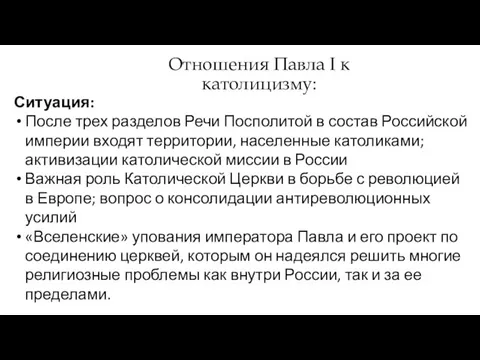 Отношения Павла I к католицизму:

Ситуация:

• После трех разделов Речи Посполитой в состав Российской империи входят территории, населенные католиками; активизации католической миссии в России
• Важная роль Католической Церкви в борьбе с революцией в Европе; вопрос о консолидации антиреволюционных усилий
• «Вселенские» упования императора Павла и его проект по соединению церквей, которым он надеялся решить многие религиозные проблемы как внутри России, так и за ее пределами.